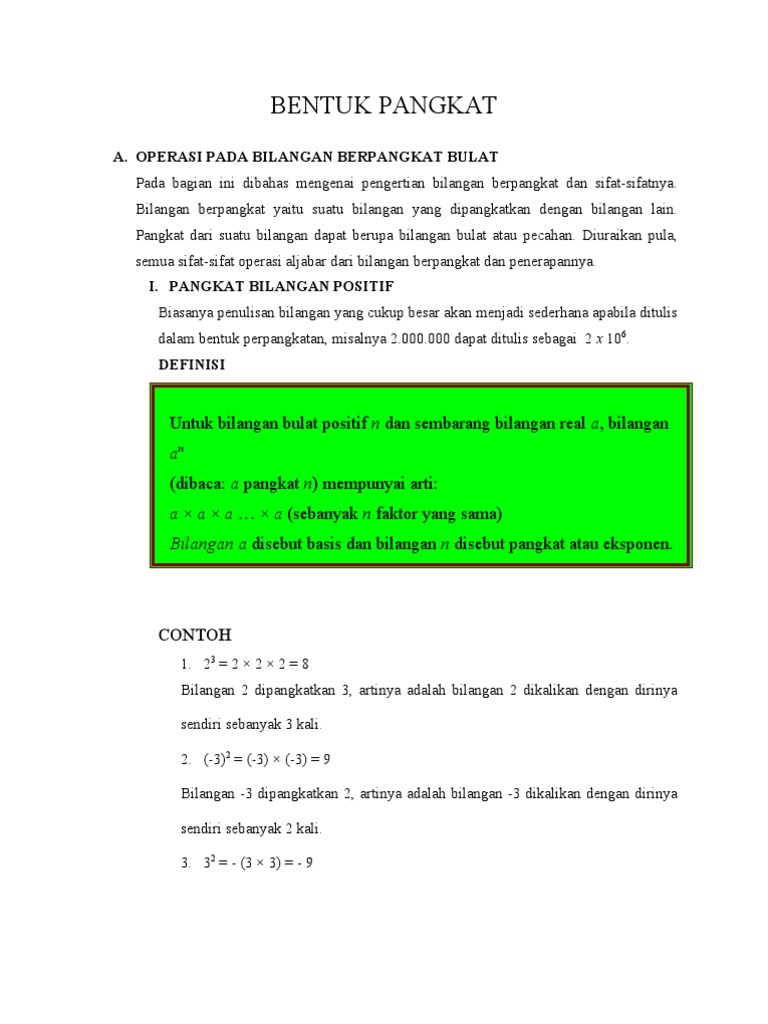 BENTUK PANGKAT

A. OPERASI PADA BILANGAN BERPANGKAT BULAT

Pada bagian ini dibahas mengenai pengertian bilangan berpangkat dan sifat-sifatnya. Bilangan berpangkat yaitu suatu bilangan yang dipangkatkan dengan bilangan lain. Pangkat dari suatu bilangan dapat berupa bilangan bulat atau pecahan. Diuraikan pula, semua sifat-sifat operasi aljabar dari bilangan berpangkat dan penerapannya.

I. PANGKAT BILANGAN POSITIF

Biasanya penulisan bilangan yang cukup besar akan menjadi sederhana apabila ditulis dalam bentuk perpangkatan, misalnya 2.000.000 dapat ditulis sebagai $2 \times 10^6$.

DEFINISI

Untuk bilangan bulat positif $n$ dan sembarang bilangan real $a$, bilangan $a^n$
(dibaca: $a$ pangkat $n$) mempunyai arti:
$a \times a \times a \ldots \times a$ (sebanyak $n$ faktor yang sama)
Bilangan $a$ disebut basis dan bilangan $n$ disebut pangkat atau eksponen.

CONTOH

1. $2^3 = 2 \times 2 \times 2 = 8$

Bilangan 2 dipangkatkan 3, artinya adalah bilangan 2 dikalikan dengan dirinya sendiri sebanyak 3 kali.

2. $(-3)^2 = (-3) \times (-3) = 9$

Bilangan -3 dipangkatkan 2, artinya adalah bilangan -3 dikalikan dengan dirinya sendiri sebanyak 2 kali.

3. $3^2 = -(3 \times 3) = -9$